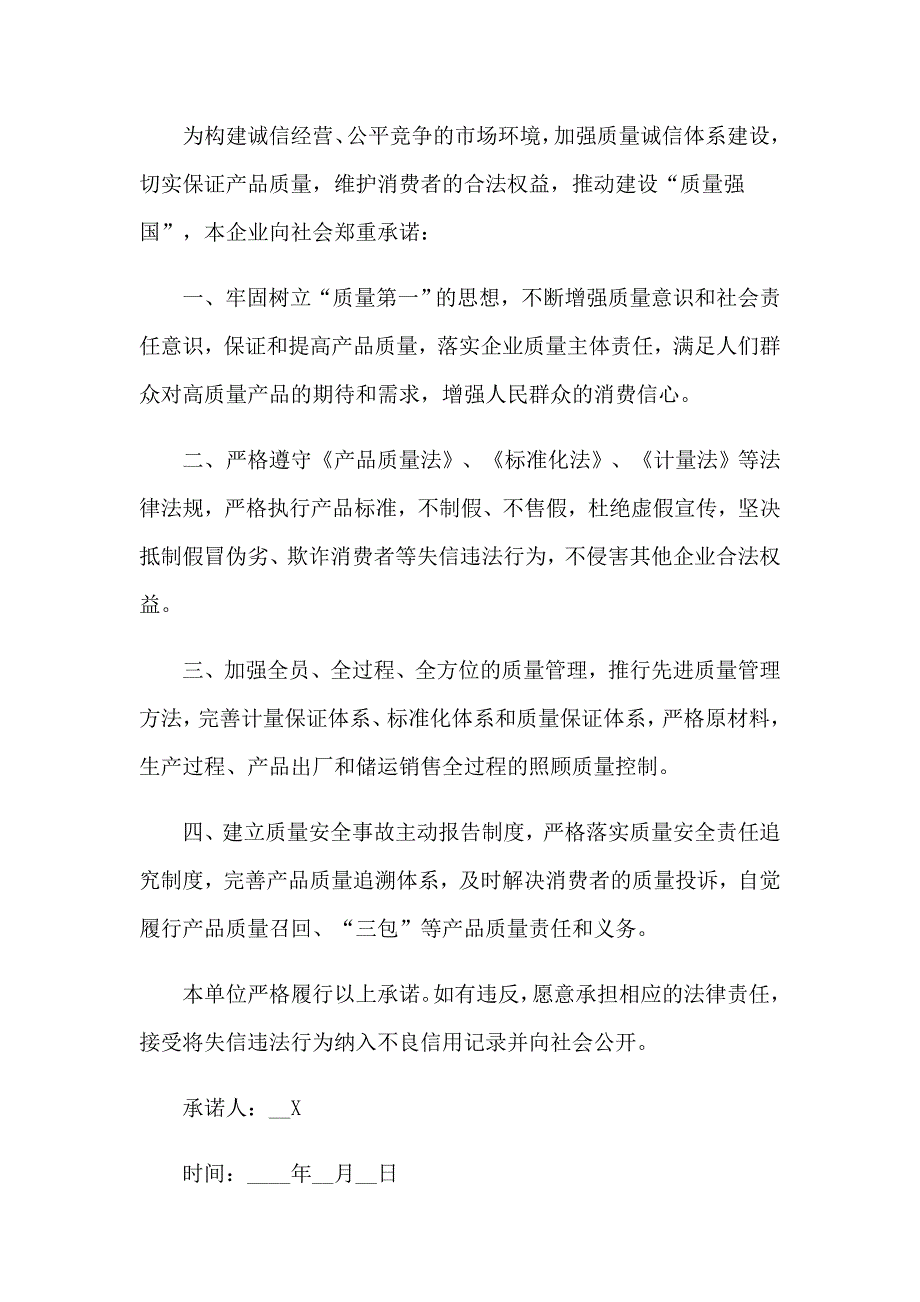 为构建诚信经营、公平竞争的市场环境，加强质量诚信体系建设，切实保证产品质量，维护消费者的合法权益，推动建设“质量强国”，本企业向社会郑重承诺：

一、牢固树立“质量第一”的思想，不断增强质量意识和社会责任意识，保证和提高产品质量，落实企业质量主体责任，满足人们群众对高质量产品的期待和需求，增强人民群众的消费信心。

二、严格遵守《产品质量法》、《标准化法》、《计量法》等法律法规，严格执行产品标准，不制假、不售假，杜绝虚假宣传，坚决抵制假冒伪劣、欺诈消费者等失信违法行为，不侵害其他企业合法权益。

三、加强全员、全过程、全方位的质量管理，推行先进质量管理方法，完善计量保证体系、标准化体系和质量保证体系，严格原材料，生产过程、产品出厂和储运销售全过程的照顾质量控制。

四、建立质量安全事故主动报告制度，严格落实质量安全责任追究制度，完善产品质量追溯体系，及时解决消费者的质量投诉，自觉履行产品质量召回、“三包”等产品质量责任和义务。

本单位严格履行以上承诺。如有违反，愿意承担相应的法律责任，接受将失信违法行为纳入不良信用记录并向社会公开。

承诺人：__X

时间：____年__月__日